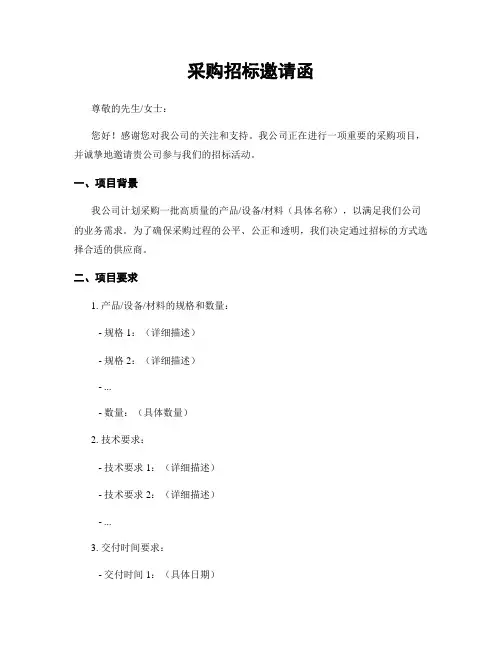 采购招标邀请函

尊敬的先生/女士：

您好！感谢您对我公司的关注和支持。我公司正在进行一项重要的采购项目，并诚挚地邀请贵公司参与我们的招标活动。

一、项目背景

我公司计划采购一批高质量的产品/设备/材料（具体名称），以满足我们公司的业务需求。为了确保采购过程的公平、公正和透明，我们决定通过招标的方式选择合适的供应商。

二、项目要求

1. 产品/设备/材料的规格和数量：

- 规格 1：（详细描述）

- 规格 2：（详细描述）

- ...

- 数量：（具体数量）

2. 技术要求：

- 技术要求 1：（详细描述）

- 技术要求 2：（详细描述）

- ...

3. 交付时间要求：

- 交付时间 1：（具体日期）